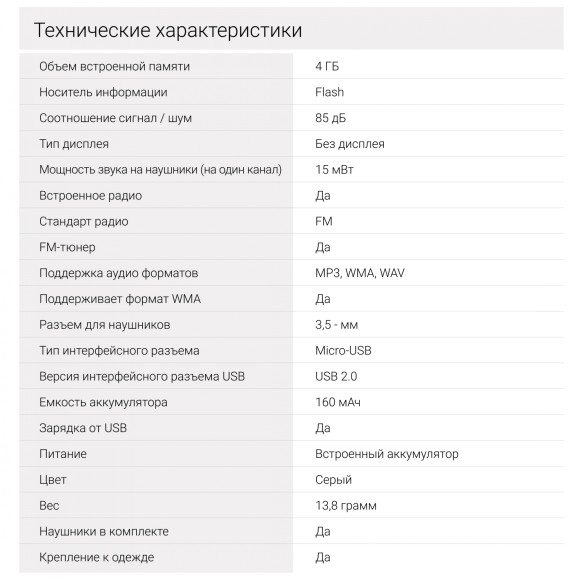 Технические характеристики

| | |
|---|---|
| Объем встроенной памяти | 4 ГБ |
| Носитель информации | Flash |
| Соотношение сигнал / шум | 85 дБ |
| Тип дисплея | Без дисплея |
| Мощность звука на наушники (на один канал) | 15 мВт |
| Встроенное радио | Да |
| Стандарт радио | FM |
| FM-тюнер | Да |
| Поддержка аудио форматов | MP3, WMA, WAV |
| Поддерживает формат WMA | Да |
| Разъем для наушников | 3,5 - мм |
| Тип интерфейсного разъема | Micro-USB |
| Версия интерфейсного разъема USB | USB 2.0 |
| Емкость аккумулятора | 160 мАч |
| Зарядка от USB | Да |
| Питание | Встроенный аккумулятор |
| Цвет | Серый |
| Вес | 13,8 грамм |
| Наушники в комплекте | Да |
| Крепление к одежде | Да |